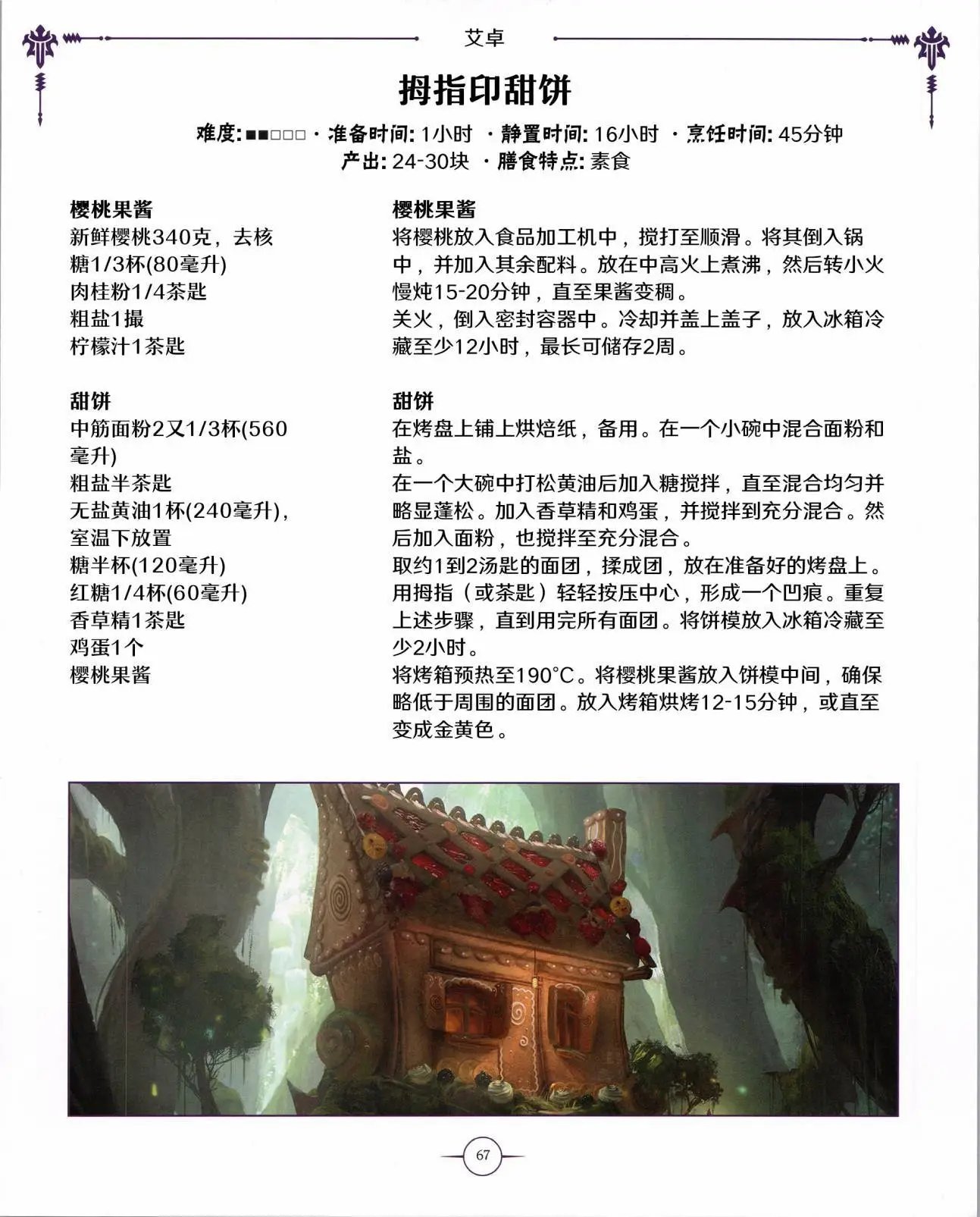 艾卓

拇指印甜饼

难度: ■■□□□ · 准备时间: 1小时 · 静置时间: 16小时 · 烹饪时间: 45分钟
产出: 24-30块 · 膳食特点: 素食

樱桃果酱
新鲜樱桃340克，去核
糖1/3杯(80毫升)
肉桂粉1/4茶匙
粗盐1撮
柠檬汁1茶匙

甜饼
中筋面粉2又1/3杯(560毫升)
粗盐半茶匙
无盐黄油1杯(240毫升)，室温下放置
糖半杯(120毫升)
红糖1/4杯(60毫升)
香草精1茶匙
鸡蛋1个
樱桃果酱

樱桃果酱
将樱桃放入食品加工机中，搅打至顺滑。将其倒入锅中，并加入其余配料。放在中高火上煮沸，然后转小火慢炖15-20分钟，直至果酱变稠。
关火，倒入密封容器中。冷却并盖上盖子，放入冰箱冷藏至少12小时，最长可储存2周。

甜饼
在烤盘上铺上烘焙纸，备用。在一个小碗中混合面粉和盐。
在一个大碗中打松黄油后加入糖搅拌，直至混合均匀并略显蓬松。加入香草精和鸡蛋，并搅拌到充分混合。然后加入面粉，也搅拌至充分混合。
取约1到2汤匙的面团，揉成团，放在准备好的烤盘上。用拇指（或茶匙）轻轻按压中心，形成一个凹痕。重复上述步骤，直到用完所有面团。将饼模放入冰箱冷藏至少2小时。
将烤箱预热至190°C。将樱桃果酱放入饼模中间，确保略低于周围的面团。放入烤箱烘烤12-15分钟，或直至变成金黄色。

67